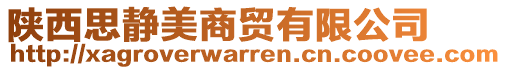 陕西思静美商贸有限公司
http://xagroverwarren.cn.coovee.com